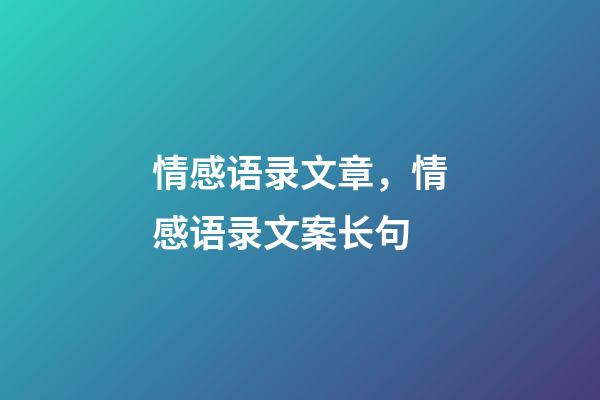 情感语录文章，情感语录文案长句